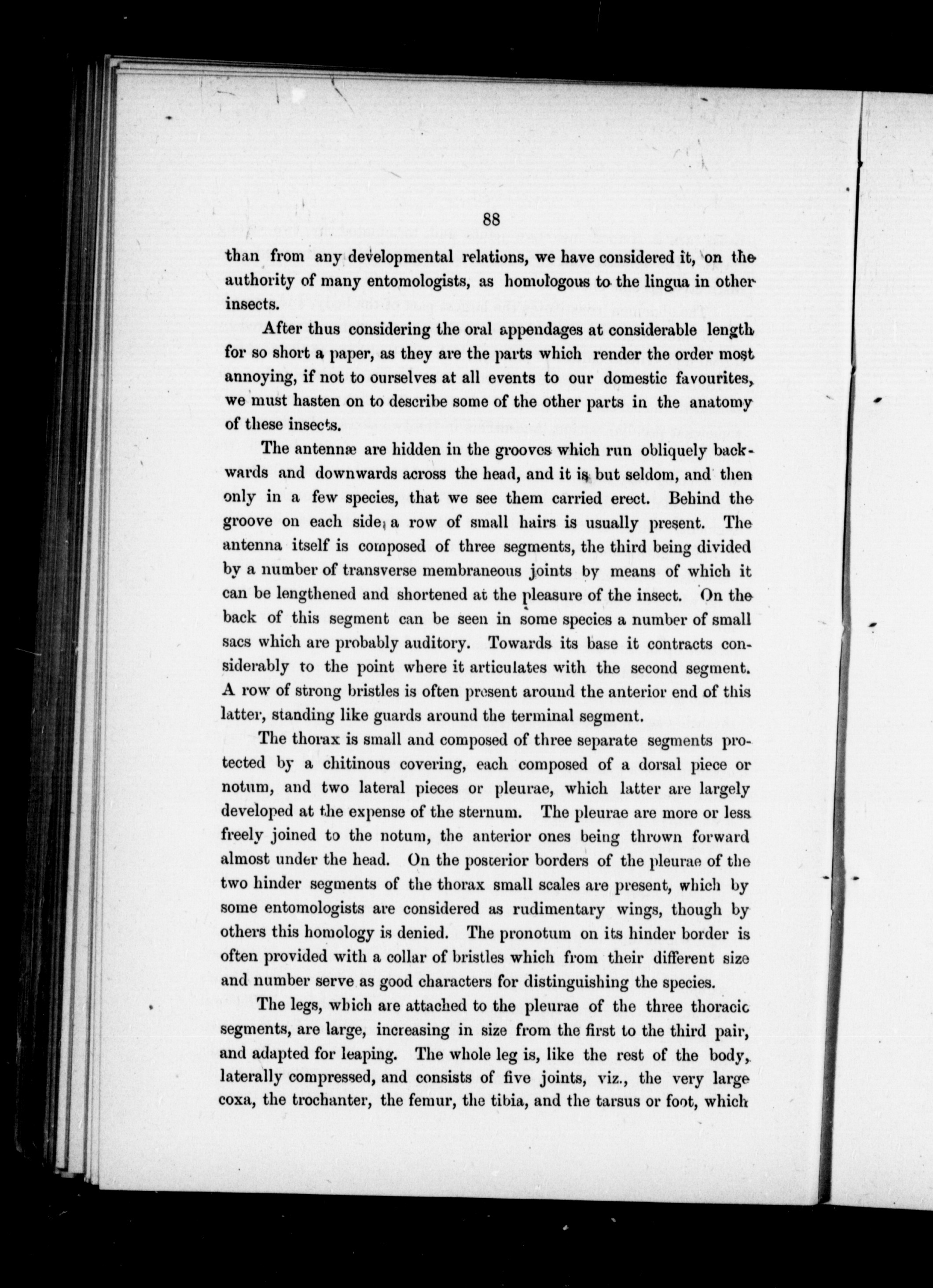 88

than from any developmental relations, we have considered it, on the authority of many entomologists, as homologous to the lingua in other insects.

After thus considering the oral appendages at considerable length for so short a paper, as they are the parts which render the order most annoying, if not to ourselves at all events to our domestic favourites, we must hasten on to describe some of the other parts in the anatomy of these insects.

The antennæ are hidden in the grooves which run obliquely backwards and downwards across the head, and it is but seldom, and then only in a few species, that we see them carried erect. Behind the groove on each side, a row of small hairs is usually present. The antenna itself is composed of three segments, the third being divided by a number of transverse membraneous joints by means of which it can be lengthened and shortened at the pleasure of the insect. On the back of this segment can be seen in some species a number of small sacs which are probably auditory. Towards its base it contracts considerably to the point where it articulates with the second segment. A row of strong bristles is often present around the anterior end of this latter, standing like guards around the terminal segment.

The thorax is small and composed of three separate segments protected by a chitinous covering, each composed of a dorsal piece or notum, and two lateral pieces or pleurae, which latter are largely developed at the expense of the sternum. The pleurae are more or less freely joined to the notum, the anterior ones being thrown forward almost under the head. On the posterior borders of the pleurae of the two hinder segments of the thorax small scales are present, which by some entomologists are considered as rudimentary wings, though by others this homology is denied. The pronotum on its hinder border is often provided with a collar of bristles which from their different size and number serve as good characters for distinguishing the species.

The legs, which are attached to the pleurae of the three thoracic segments, are large, increasing in size from the first to the third pair, and adapted for leaping. The whole leg is, like the rest of the body, laterally compressed, and consists of five joints, viz., the very large coxa, the trochanter, the femur, the tibia, and the tarsus or foot, which